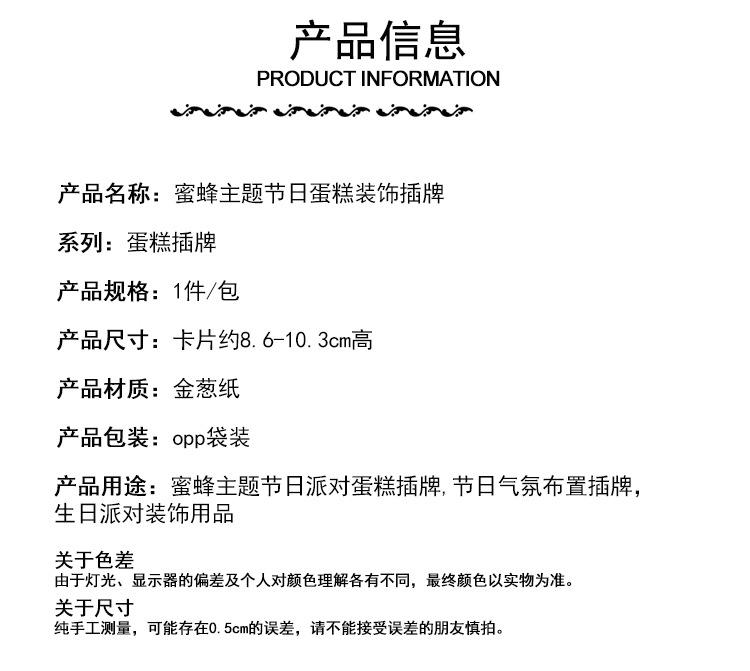 产品信息
PRODUCT INFORMATION

产品名称：蜜蜂主题节日蛋糕装饰插牌

系列：蛋糕插牌

产品规格：1件/包

产品尺寸：卡片约8.6-10.3cm高

产品材质：金葱纸

产品包装：opp袋装

产品用途：蜜蜂主题节日派对蛋糕插牌,节日气氛布置插牌，生日派对装饰用品

关于色差
由于灯光、显示器的偏差及个人对颜色理解各有不同，最终颜色以实物为准。

关于尺寸
纯手工测量，可能存在0.5cm的误差，请不能接受误差的朋友慎拍。